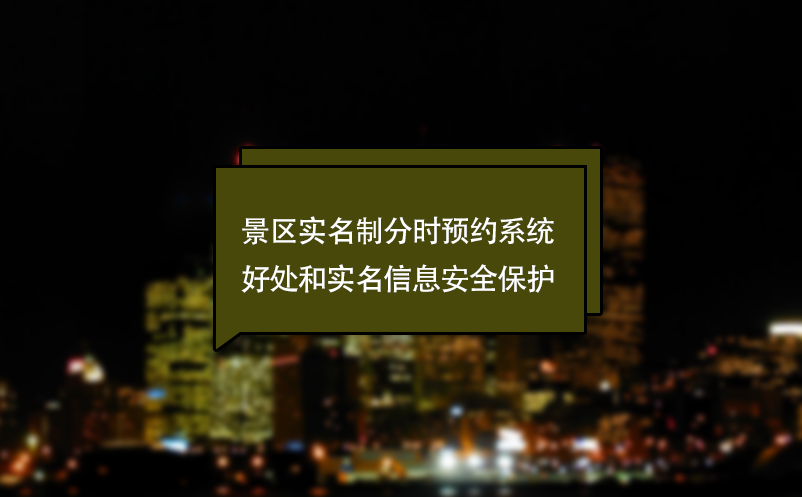 景区实名制分时预约系统
好处和实名信息安全保护